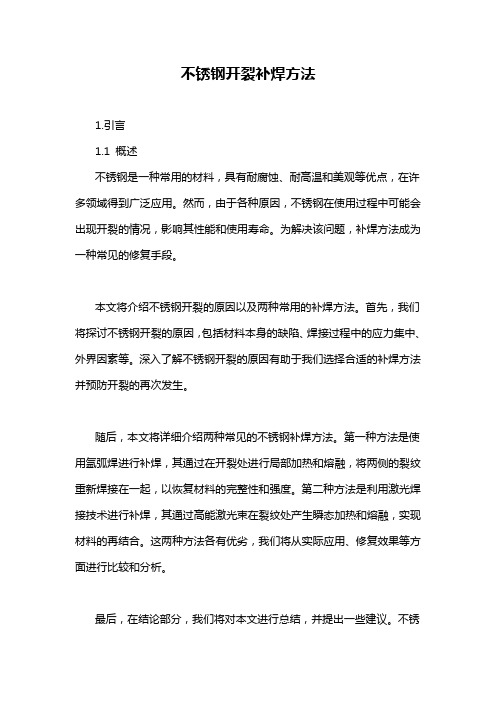 不锈钢开裂补焊方法

1.引言

1.1 概述

不锈钢是一种常用的材料，具有耐腐蚀、耐高温和美观等优点，在许多领域得到广泛应用。然而，由于各种原因，不锈钢在使用过程中可能会出现开裂的情况，影响其性能和使用寿命。为解决该问题，补焊方法成为一种常见的修复手段。

本文将介绍不锈钢开裂的原因以及两种常用的补焊方法。首先，我们将探讨不锈钢开裂的原因，包括材料本身的缺陷、焊接过程中的应力集中、外界因素等。深入了解不锈钢开裂的原因有助于我们选择合适的补焊方法并预防开裂的再次发生。

随后，本文将详细介绍两种常见的不锈钢补焊方法。第一种方法是使用氩弧焊进行补焊，其通过在开裂处进行局部加热和熔融，将两侧的裂纹重新焊接在一起，以恢复材料的完整性和强度。第二种方法是利用激光焊接技术进行补焊，其通过高能激光束在裂纹处产生瞬态加热和熔融，实现材料的再结合。这两种方法各有优劣，我们将从实际应用、修复效果等方面进行比较和分析。

最后，在结论部分，我们将对本文进行总结，并提出一些建议。不锈